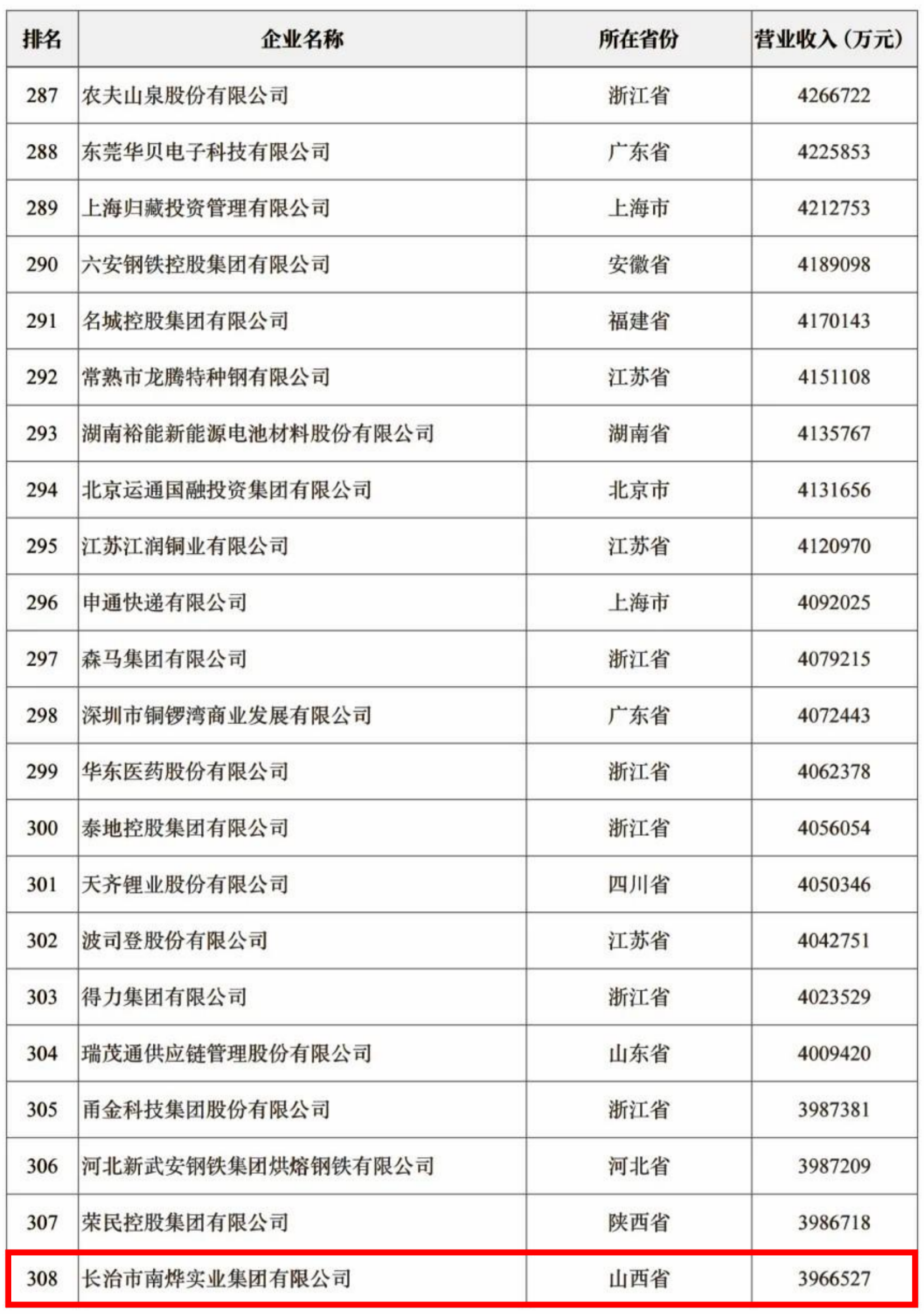 | 排名 | 企业名称 | 所在省份 | 营业收入（万元） |
|---|---|---|---|
| 287 | 农夫山泉股份有限公司 | 浙江省 | 4266722 |
| 288 | 东莞华贝电子科技有限公司 | 广东省 | 4225853 |
| 289 | 上海归藏投资管理有限公司 | 上海市 | 4212753 |
| 290 | 六安钢铁控股集团有限公司 | 安徽省 | 4189098 |
| 291 | 名城控股集团有限公司 | 福建省 | 4170143 |
| 292 | 常熟市龙腾特种钢有限公司 | 江苏省 | 4151108 |
| 293 | 湖南裕能新能源电池材料股份有限公司 | 湖南省 | 4135767 |
| 294 | 北京运通国融投资集团有限公司 | 北京市 | 4131656 |
| 295 | 江苏江润铜业有限公司 | 江苏省 | 4120970 |
| 296 | 申通快递有限公司 | 上海市 | 4092025 |
| 297 | 森马集团有限公司 | 浙江省 | 4079215 |
| 298 | 深圳市铜锣湾商业发展有限公司 | 广东省 | 4072443 |
| 299 | 华东医药股份有限公司 | 浙江省 | 4062378 |
| 300 | 泰地控股集团有限公司 | 浙江省 | 4056054 |
| 301 | 天齐锂业股份有限公司 | 四川省 | 4050346 |
| 302 | 波司登股份有限公司 | 江苏省 | 4042751 |
| 303 | 得力集团有限公司 | 浙江省 | 4023529 |
| 304 | 瑞茂通供应链管理股份有限公司 | 山东省 | 4009420 |
| 305 | 甬金科技集团股份有限公司 | 浙江省 | 3987381 |
| 306 | 河北新武安钢铁集团烘熔钢铁有限公司 | 河北省 | 3987209 |
| 307 | 荣民控股集团有限公司 | 陕西省 | 3986718 |
| 308 | 长治市南烨实业集团有限公司 | 山西省 | 3966527 |